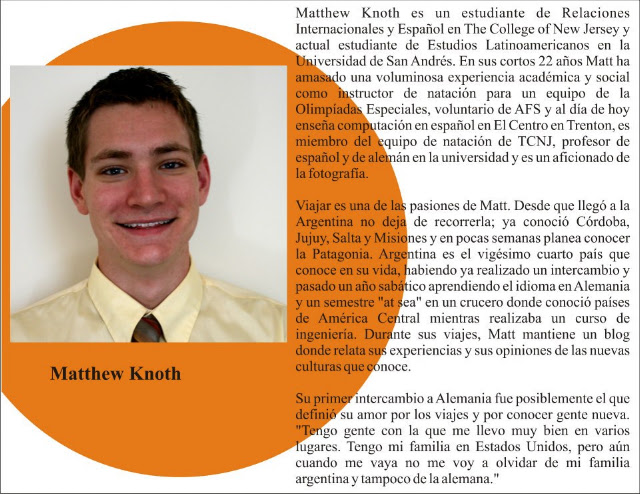 Matthew Knoth

Matthew Knoth es un estudiante de Relaciones Internacionales y Español en The College of New Jersey y actual estudiante de Estudios Latinoamericanos en la Universidad de San Andrés. En sus cortos 22 años Matt ha amasado una voluminosa experiencia académica y social como instructor de natación para un equipo de la Olimpíadas Especiales, voluntario de AFS y al día de hoy enseña computación en español en El Centro en Trenton, es miembro del equipo de natación de TCNJ, profesor de español y de alemán en la universidad y es un aficionado de la fotografía.

Viajar es una de las pasiones de Matt. Desde que llegó a la Argentina no deja de recorrerla; ya conoció Córdoba, Jujuy, Salta y Misiones y en pocas semanas planea conocer la Patagonia. Argentina es el vigésimo cuarto país que conoce en su vida, habiendo ya realizado un intercambio y pasado un año sabático aprendiendo el idioma en Alemania y un semestre "at sea" en un crucero donde conoció países de América Central mientras realizaba un curso de ingeniería. Durante sus viajes, Matt mantiene un blog donde relata sus experiencias y sus opiniones de las nuevas culturas que conoce.

Su primer intercambio a Alemania fue posiblemente el que definió su amor por los viajes y por conocer gente nueva. "Tengo gente con la que me llevo muy bien en varios lugares. Tengo mi familia en Estados Unidos, pero aún cuando me vaya no me voy a olvidar de mi familia argentina y tampoco de la alemana."